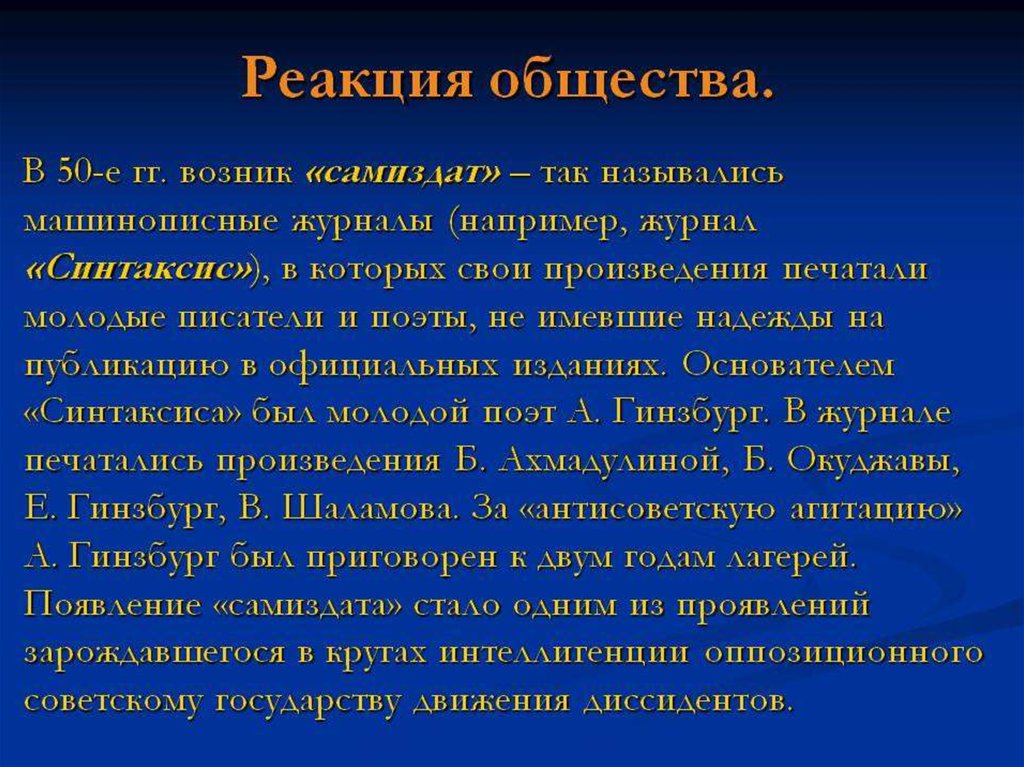 Реакция общества.

В 50-е гг. возник «самиздат» – так назывались машинописные журналы (например, журнал «Синтаксис»), в которых свои произведения печатали молодые писатели и поэты, не имевшие надежды на публикацию в официальных изданиях. Основателем «Синтаксиса» был молодой поэт А. Гинзбург. В журнале печатались произведения Б. Ахмадулиной, Б. Окуджавы, Е. Гинзбург, В. Шаламова. За «антисоветскую агитацию» А. Гинзбург был приговорен к двум годам лагерей. Появление «самиздата» стало одним из проявлений зарождавшегося в кругах интеллигенции оппозиционного советскому государству движения диссидентов.